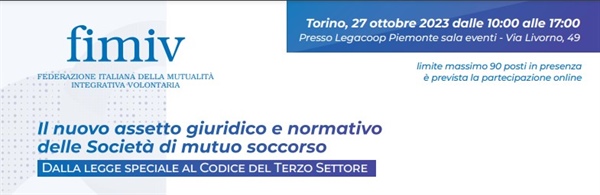 fimiv
FEDERAZIONE ITALIANA DELLA MUTUALITÀ INTEGRATIVA VOLONTARIA

Torino, 27 ottobre 2023 dalle 10:00 alle 17:00
Presso Legacoop Piemonte sala eventi - Via Livorno, 49

limite massimo 90 posti in presenza
è prevista la partecipazione online

Il nuovo assetto giuridico e normativo delle Società di mutuo soccorso

DALLA LEGGE SPECIALE AL CODICE DEL TERZO SETTORE